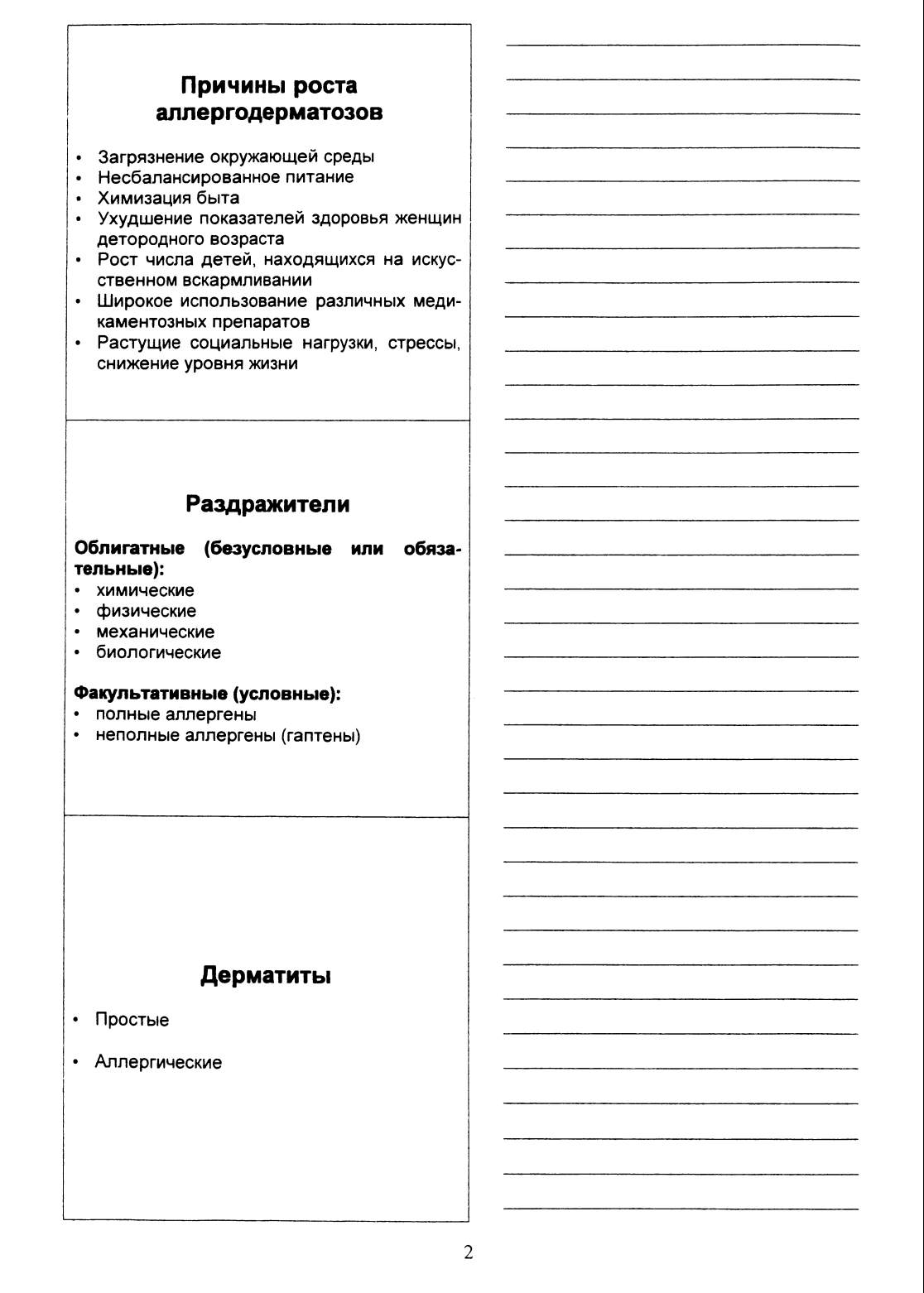 Причины роста аллергодерматозов

• Загрязнение окружающей среды
• Несбалансированное питание
• Химизация быта
• Ухудшение показателей здоровья женщин детородного возраста
• Рост числа детей, находящихся на искусственном вскармливании
• Широкое использование различных медикаментозных препаратов
• Растущие социальные нагрузки, стрессы, снижение уровня жизни

Раздражители

Облигатные (безусловные или обязательные):
• химические
• физические
• механические
• биологические

Факультативные (условные):
• полные аллергены
• неполные аллергены (гаптены)

Дерматиты

• Простые

• Аллергические

2